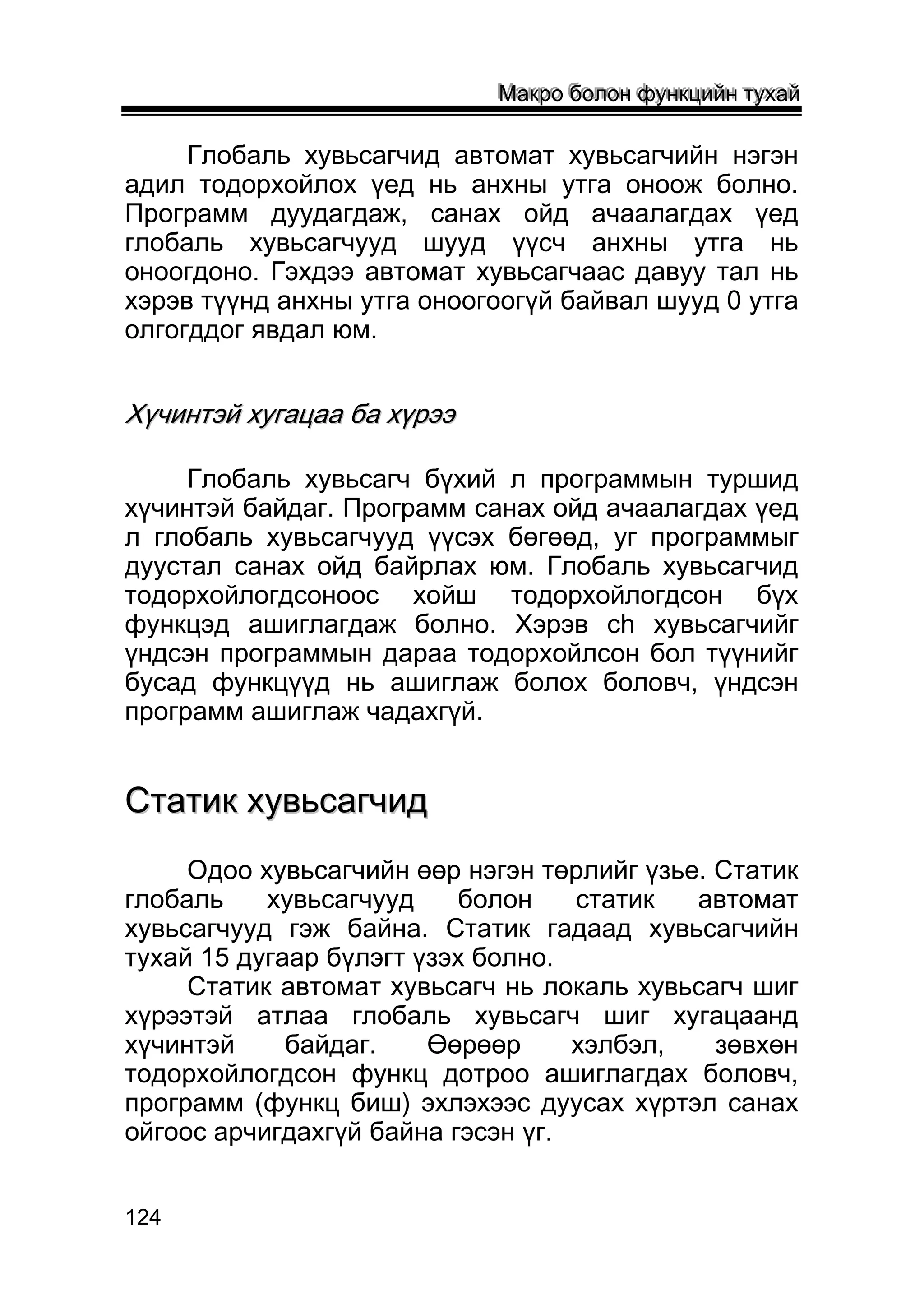 Макро болон функцийн тухай

Глобаль хувьсагчид автомат хувьсагчийн нэгэн адил тодорхойлох үед нь анхны утга оноож болно. Программ дуудагдаж, санах ойд ачаалагдах үед глобаль хувьсагчууд шууд үүсч анхны утга нь оноогдоно. Гэхдээ автомат хувьсагчаас давуу тал нь хэрэв түүнд анхны утга оноогоогүй байвал шууд 0 утга олгогддог явдал юм.

Хүчинтэй хугацаа ба хүрээ

Глобаль хувьсагч бүхий л программын туршид хүчинтэй байдаг. Программ санах ойд ачаалагдах үед л глобаль хувьсагчууд үүсэх бөгөөд, уг программыг дуустал санах ойд байрлах юм. Глобаль хувьсагчид тодорхойлогдсоноос хойш тодорхойлогдсон бүх функцэд ашиглагдаж болно. Хэрэв ch хувьсагчийг үндсэн программын дараа тодорхойлсон бол түүнийг бусад функцүүд нь ашиглаж болох боловч, үндсэн программ ашиглаж чадахгүй.

Статик хувьсагчид

Одоо хувьсагчийн өөр нэгэн төрлийг үзье. Статик глобаль хувьсагчууд болон статик автомат хувьсагчууд гэж байна. Статик гадаад хувьсагчийн тухай 15 дугаар бүлэгт үзэх болно.
Статик автомат хувьсагч нь локаль хувьсагч шиг хүрээтэй атлаа глобаль хувьсагч шиг хугацаанд хүчинтэй байдаг. Өөрөөр хэлбэл, зөвхөн тодорхойлогдсон функц дотроо ашиглагдах боловч, программ (функц биш) эхлэхээс дуусах хүртэл санах ойгоос арчигдахгүй байна гэсэн үг.

124